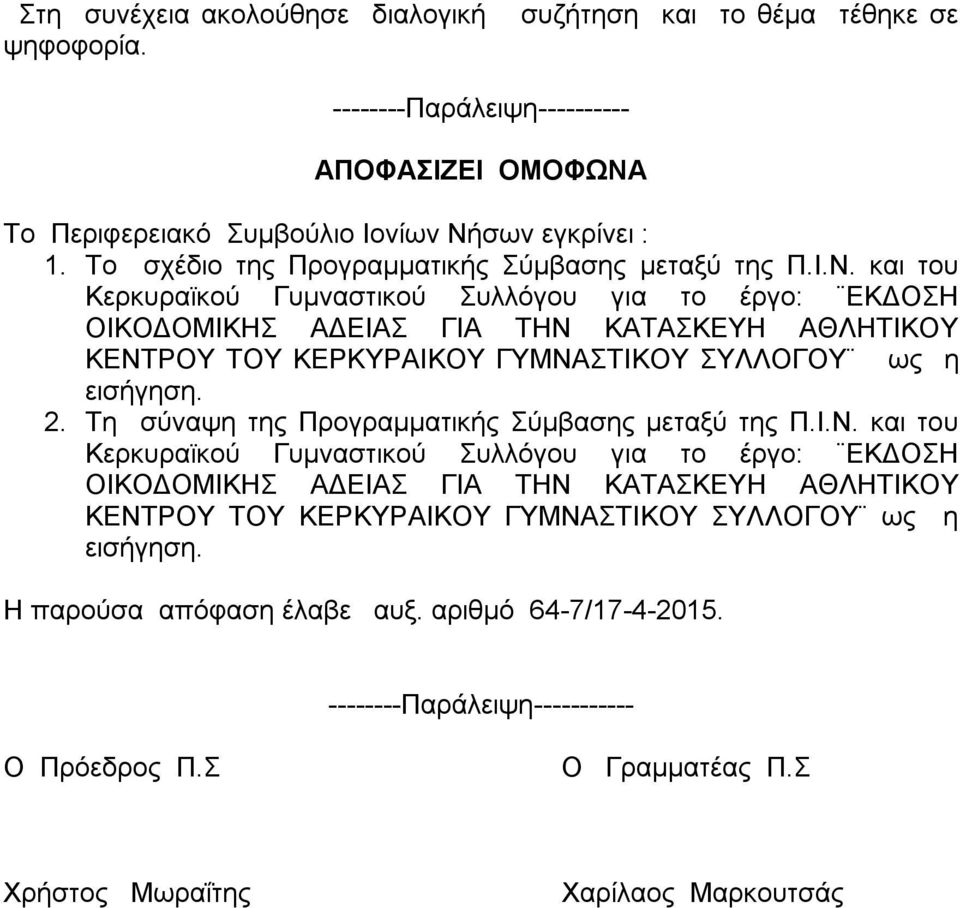 Στη συνέχεια ακολούθησε διαλογική συζήτηση και το θέμα τέθηκε σε ψηφοφορία.

--------Παράλειψη----------

ΑΠΟΦΑΣΙΖΕΙ ΟΜΟΦΩΝΑ

Το Περιφερειακό Συμβούλιο Ιονίων Νήσων εγκρίνει :
1. Το σχέδιο της Προγραμματικής Σύμβασης μεταξύ της Π.Ι.Ν. και του Κερκυραϊκού Γυμναστικού Συλλόγου για το έργο: ¨ΕΚΔΟΣΗ ΟΙΚΟΔΟΜΙΚΗΣ ΑΔΕΙΑΣ ΓΙΑ ΤΗΝ ΚΑΤΑΣΚΕΥΗ ΑΘΛΗΤΙΚΟΥ ΚΕΝΤΡΟΥ ΤΟΥ ΚΕΡΚΥΡΑΙΚΟΥ ΓΥΜΝΑΣΤΙΚΟΥ ΣΥΛΛΟΓΟΥ¨ ως η εισήγηση.
2. Τη σύναψη της Προγραμματικής Σύμβασης μεταξύ της Π.Ι.Ν. και του Κερκυραϊκού Γυμναστικού Συλλόγου για το έργο: ¨ΕΚΔΟΣΗ ΟΙΚΟΔΟΜΙΚΗΣ ΑΔΕΙΑΣ ΓΙΑ ΤΗΝ ΚΑΤΑΣΚΕΥΗ ΑΘΛΗΤΙΚΟΥ ΚΕΝΤΡΟΥ ΤΟΥ ΚΕΡΚΥΡΑΙΚΟΥ ΓΥΜΝΑΣΤΙΚΟΥ ΣΥΛΛΟΓΟΥ¨ ως η εισήγηση.

Η παρούσα απόφαση έλαβε αυξ. αριθμό 64-7/17-4-2015.

--------Παράλειψη-----------

Ο Πρόεδρος Π.Σ

Ο Γραμματέας Π.Σ

Χρήστος Μωραΐτης

Χαρίλαος Μαρκουτσάς